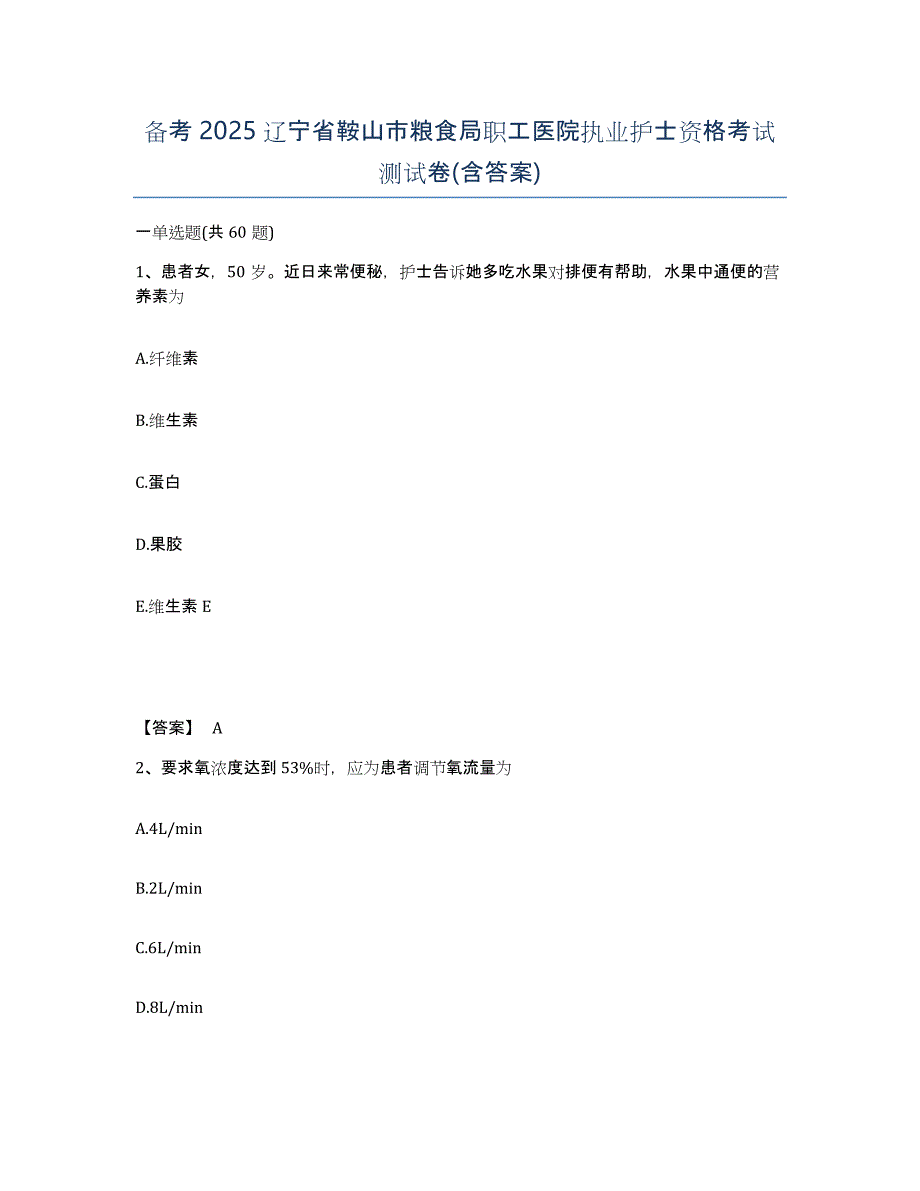 备考 2025 辽宁省鞍山市粮食局职工医院执业护士资格考试测试卷(含答案)

一单选题(共 60 题)

1、患者女，50 岁。近日来常便秘，护士告诉她多吃水果对排便有帮助，水果中通便的营养素为

A.纤维素

B.维生素

C.蛋白

D.果胶

E.维生素 E

【答案】 A

2、要求氧浓度达到 53%时，应为患者调节氧流量为

A.4L/min

B.2L/min

C.6L/min

D.8L/min